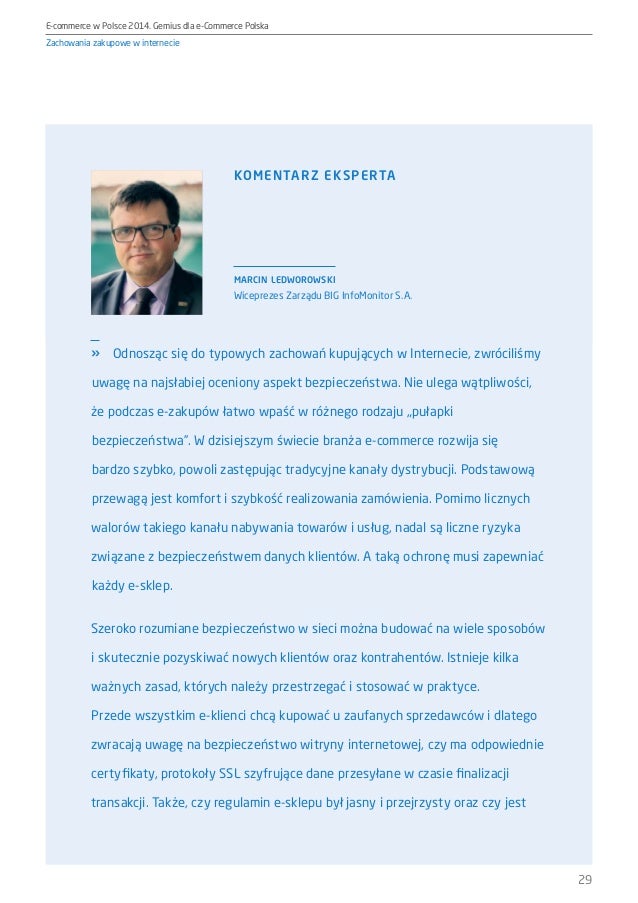 E-commerce w Polsce 2014. Gemius dla e-Commerce Polska
Zachowania zakupowe w internecie

KOMENTARZ EKSPERTA

MARCIN LEDWOROWSKI
Wiceprezes Zarządu BIG InfoMonitor S.A.

» Odnosząc się do typowych zachowań kupujących w Internecie, zwróciliśmy uwagę na najsłabiej oceniony aspekt bezpieczeństwa. Nie ulega wątpliwości, że podczas e-zakupów łatwo wpaść w różnego rodzaju „pułapki bezpieczeństwa". W dzisiejszym świecie branża e-commerce rozwija się bardzo szybko, powoli zastępując tradycyjne kanały dystrybucji. Podstawową przewagą jest komfort i szybkość realizowania zamówienia. Pomimo licznych walorów takiego kanału nabywania towarów i usług, nadal są liczne ryzyka związane z bezpieczeństwem danych klientów. A taką ochronę musi zapewniać każdy e-sklep.

Szeroko rozumiane bezpieczeństwo w sieci można budować na wiele sposobów i skutecznie pozyskiwać nowych klientów oraz kontrahentów. Istnieje kilka ważnych zasad, których należy przestrzegać i stosować w praktyce.
Przede wszystkim e-klienci chcą kupować u zaufanych sprzedawców i dlatego zwracają uwagę na bezpieczeństwo witryny internetowej, czy ma odpowiednie certyfikaty, protokoły SSL szyfrujące dane przesyłane w czasie finalizacji transakcji. Także, czy regulamin e-sklepu był jasny i przejrzysty oraz czy jest

29